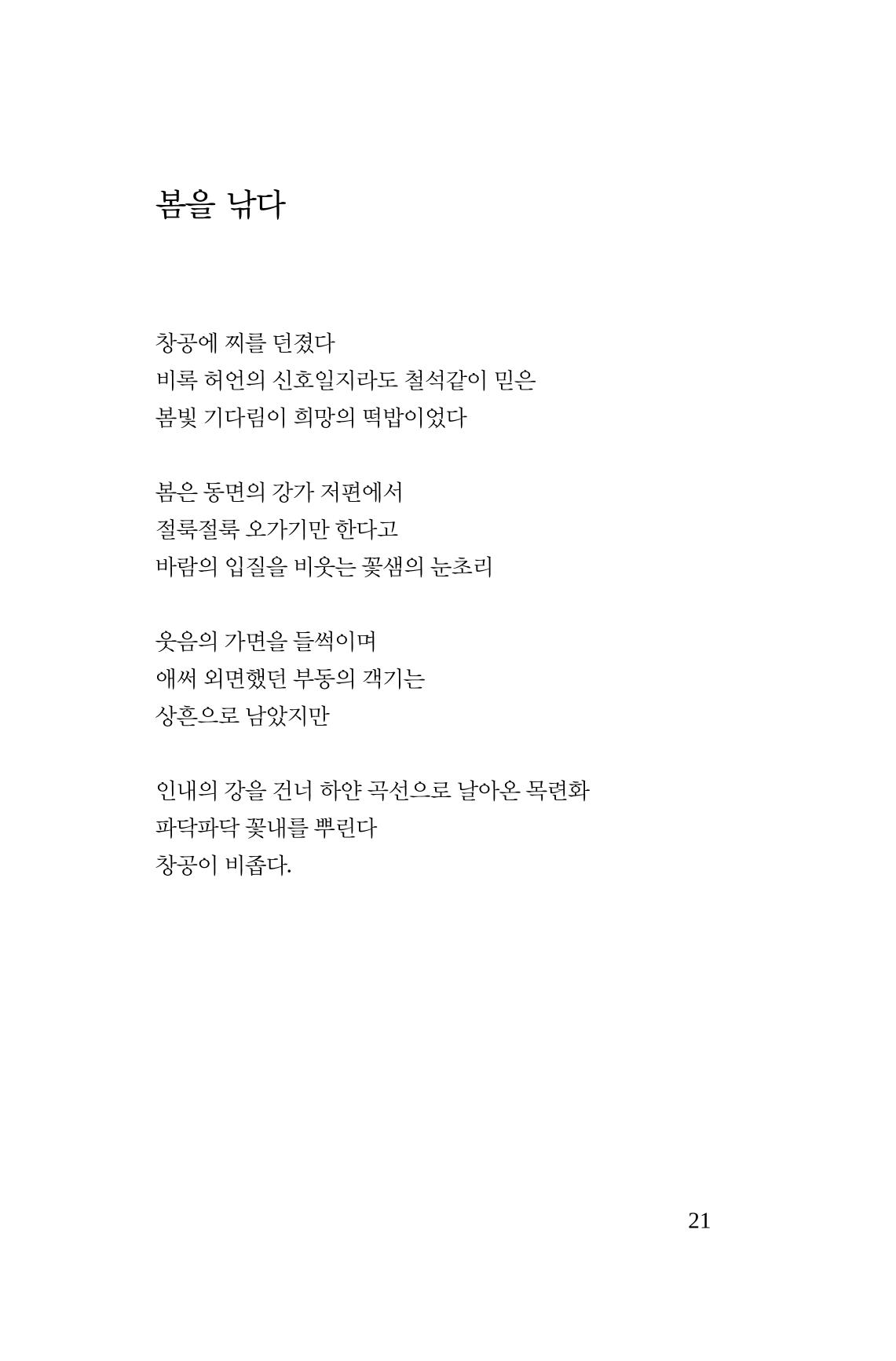 봄을 낚다

창공에 찌를 던졌다
비록 허언의 신호일지라도 철석같이 믿은
봄빛 기다림이 희망의 떡밥이었다

봄은 동면의 강가 저편에서
절룩절룩 오가기만 한다고
바람의 입질을 비웃는 꽃샘의 눈초리

웃음의 가면을 들썩이며
애써 외면했던 부동의 객기는
상흔으로 남았지만

인내의 강을 건너 하얀 곡선으로 날아온 목련화
파닥파닥 꽃내를 뿌린다
창공이 비좁다.

21